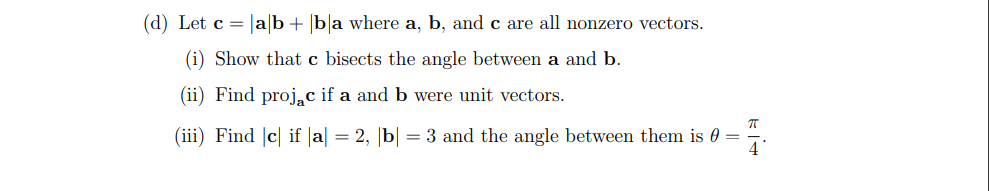 (d) Let $\mathbf{c} = |\mathbf{a}|\mathbf{b} + |\mathbf{b}|\mathbf{a}$ where $\mathbf{a}$, $\mathbf{b}$, and $\mathbf{c}$ are all nonzero vectors.

(i) Show that $\mathbf{c}$ bisects the angle between $\mathbf{a}$ and $\mathbf{b}$.

(ii) Find $\text{proj}_{\mathbf{a}}\mathbf{c}$ if $\mathbf{a}$ and $\mathbf{b}$ were unit vectors.

(iii) Find $|\mathbf{c}|$ if $|\mathbf{a}| = 2$, $|\mathbf{b}| = 3$ and the angle between them is $\theta = \frac{\pi}{4}$.